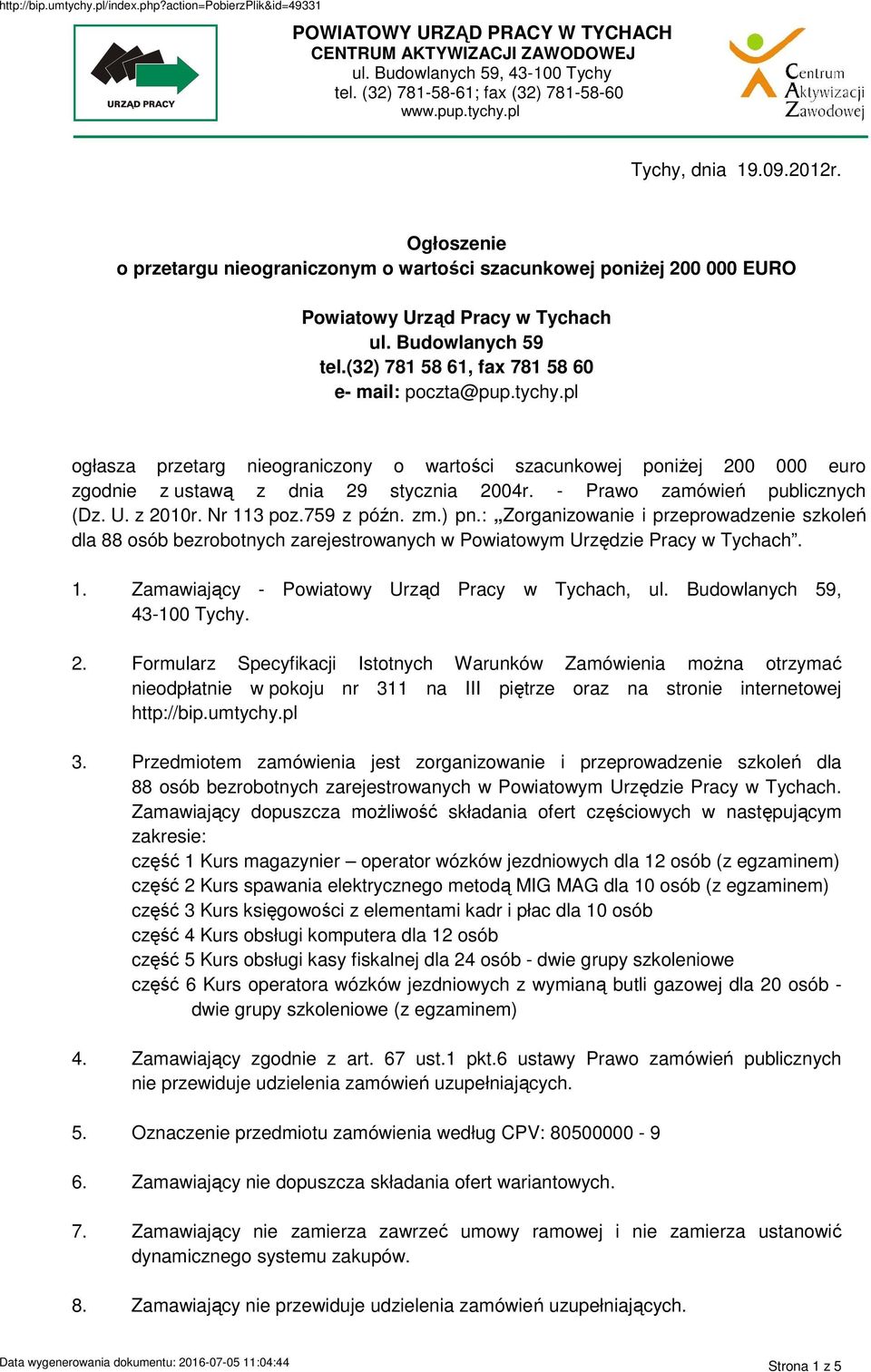 http://bip.umtychy.pl/index.php?action=PobierzPlik&id=49331

URZĄD PRACY

POWIATOWY URZĄD PRACY W TYCHACH
CENTRUM AKTYWIZACJI ZAWODOWEJ
ul. Budowlanych 59, 43-100 Tychy
tel. (32) 781-58-61; fax (32) 781-58-60
www.pup.tychy.pl

Centrum Aktywizacji Zawodowej

Tychy, dnia 19.09.2012r.

Ogłoszenie
o przetargu nieograniczonym o wartości szacunkowej poniżej 200 000 EURO

Powiatowy Urząd Pracy w Tychach
ul. Budowlanych 59
tel.(32) 781 58 61, fax 781 58 60
e- mail: poczta@pup.tychy.pl

ogłasza przetarg nieograniczony o wartości szacunkowej poniżej 200 000 euro zgodnie z ustawą z dnia 29 stycznia 2004r. - Prawo zamówień publicznych (Dz. U. z 2010r. Nr 113 poz.759 z późn. zm.) pn.: „Zorganizowanie i przeprowadzenie szkoleń dla 88 osób bezrobotnych zarejestrowanych w Powiatowym Urzędzie Pracy w Tychach”.

1. Zamawiający - Powiatowy Urząd Pracy w Tychach, ul. Budowlanych 59, 43-100 Tychy.

2. Formularz Specyfikacji Istotnych Warunków Zamówienia można otrzymać nieodpłatnie w pokoju nr 311 na III piętrze oraz na stronie internetowej http://bip.umtychy.pl

3. Przedmiotem zamówienia jest zorganizowanie i przeprowadzenie szkoleń dla 88 osób bezrobotnych zarejestrowanych w Powiatowym Urzędzie Pracy w Tychach. Zamawiający dopuszcza możliwość składania ofert częściowych w następującym zakresie:
część 1 Kurs magazynier – operator wózków jezdniowych dla 12 osób (z egzaminem)
część 2 Kurs spawania elektrycznego metodą MIG MAG dla 10 osób (z egzaminem)
część 3 Kurs księgowości z elementami kadr i płac dla 10 osób
część 4 Kurs obsługi komputera dla 12 osób
część 5 Kurs obsługi kasy fiskalnej dla 24 osób - dwie grupy szkoleniowe
część 6 Kurs operatora wózków jezdniowych z wymianą butli gazowej dla 20 osób - dwie grupy szkoleniowe (z egzaminem)

4. Zamawiający zgodnie z art. 67 ust.1 pkt.6 ustawy Prawo zamówień publicznych nie przewiduje udzielenia zamówień uzupełniających.

5. Oznaczenie przedmiotu zamówienia według CPV: 80500000 - 9

6. Zamawiający nie dopuszcza składania ofert wariantowych.

7. Zamawiający nie zamierza zawrzeć umowy ramowej i nie zamierza ustanowić dynamicznego systemu zakupów.

8. Zamawiający nie przewiduje udzielenia zamówień uzupełniających.

Data wygenerowania dokumentu: 2016-07-05 11:04:44

Strona 1 z 5